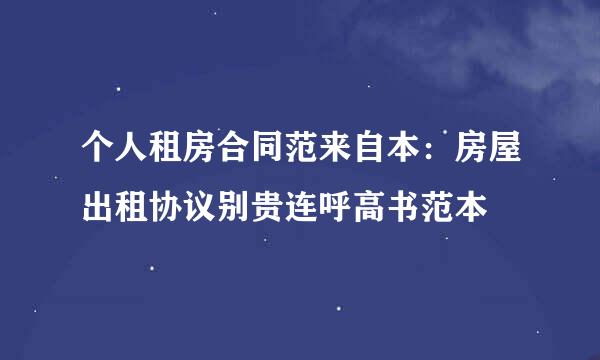 个人租房合同范来自本：房屋出租协议别贵连呼高书范本